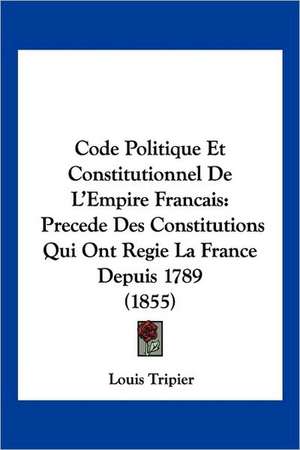 Code Politique Et Constitutionnel De L'Empire Francais: Precede Des Constitutions Qui Ont Regie La France Depuis 1789 (1855)

Louis Tripier